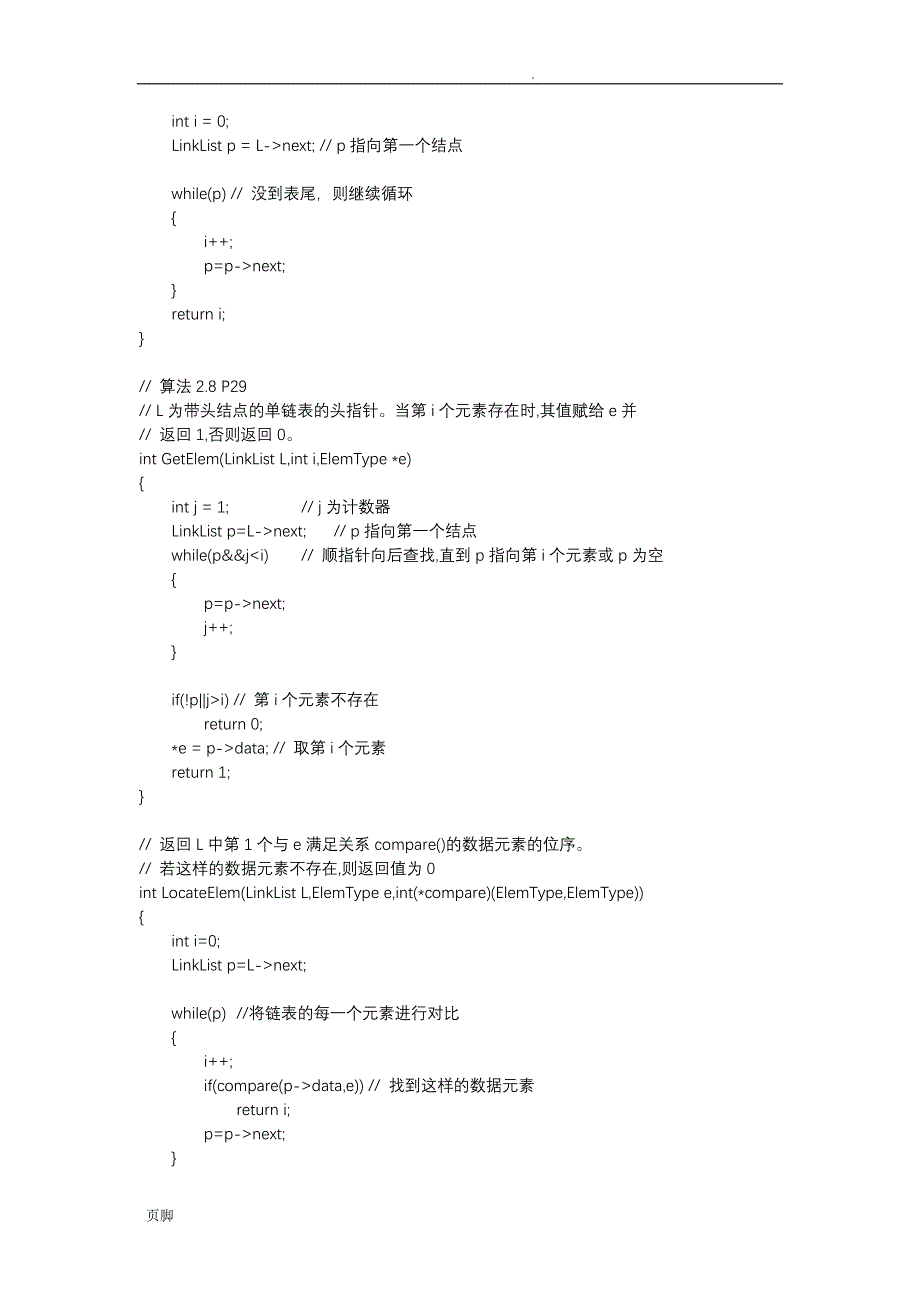 .

int i = 0;
LinkList p = L->next; // p 指向第一个结点

while(p) // 没到表尾，则继续循环
{
i++;
p=p->next;
}
return i;
}

// 算法 2.8 P29
// L 为带头结点的单链表的头指针。当第 i 个元素存在时,其值赋给 e 并
// 返回 1,否则返回 0。
int GetElem(LinkList L,int i,ElemType *e)
{
int j = 1; // j 为计数器
LinkList p=L->next; // p 指向第一个结点
while(p&&j<i) // 顺指针向后查找,直到 p 指向第 i 个元素或 p 为空
{
p=p->next;
j++;
}

if(!p||j>i) // 第 i 个元素不存在
return 0;
*e = p->data; // 取第 i 个元素
return 1;
}

// 返回 L 中第 1 个与 e 满足关系 compare()的数据元素的位序。
// 若这样的数据元素不存在,则返回值为 0
int LocateElem(LinkList L,ElemType e,int(*compare)(ElemType,ElemType))
{
int i=0;
LinkList p=L->next;

while(p) //将链表的每一个元素进行对比
{
i++;
if(compare(p->data,e)) // 找到这样的数据元素
return i;
p=p->next;
}

页脚